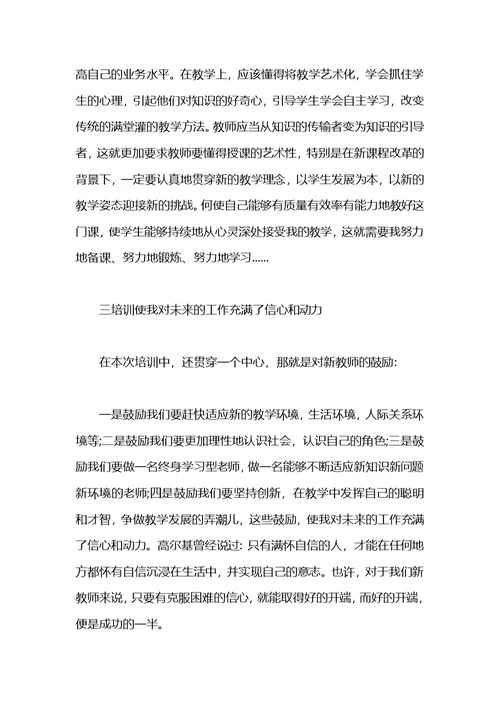 高自己的业务水平。在教学上，应该懂得将教学艺术化，学会抓住学生的心理，引起他们对知识的好奇心，引导学生学会自主学习，改变传统的满堂灌的教学方法。教师应当从知识的传输者变为知识的引导者，这就更加要求教师要懂得授课的艺术性，特别是在新课程改革的背景下，一定要认真地贯穿新的教学理念，以学生发展为本，以新的教学姿态迎接新的挑战。何使自己能够有质量有效率有能力地教好这门课，使学生能够持续地从心灵深处接受我的教学，这就需要我努力地备课、努力地锻炼、努力地学习......

三培训使我对未来的工作充满了信心和动力

在本次培训中，还贯穿一个中心，那就是对新教师的鼓励：

一是鼓励我们要赶快适应新的教学环境，生活环境，人际关系环境等;二是鼓励我们要更加理性地认识社会，认识自己的角色;三是鼓励我们要做一名终身学习型老师，做一名能够不断适应新知识新问题新环境的老师;四是鼓励我们要坚持创新，在教学中发挥自己的聪明和才智，争做教学发展的弄潮儿，这些鼓励，使我对未来的工作充满了信心和动力。高尔基曾经说过：只有满怀自信的人，才能在任何地方都怀有自信沉浸在生活中，并实现自己的意志。也许，对于我们新教师来说，只要有克服困难的信心，就能取得好的开端，而好的开端，便是成功的一半。